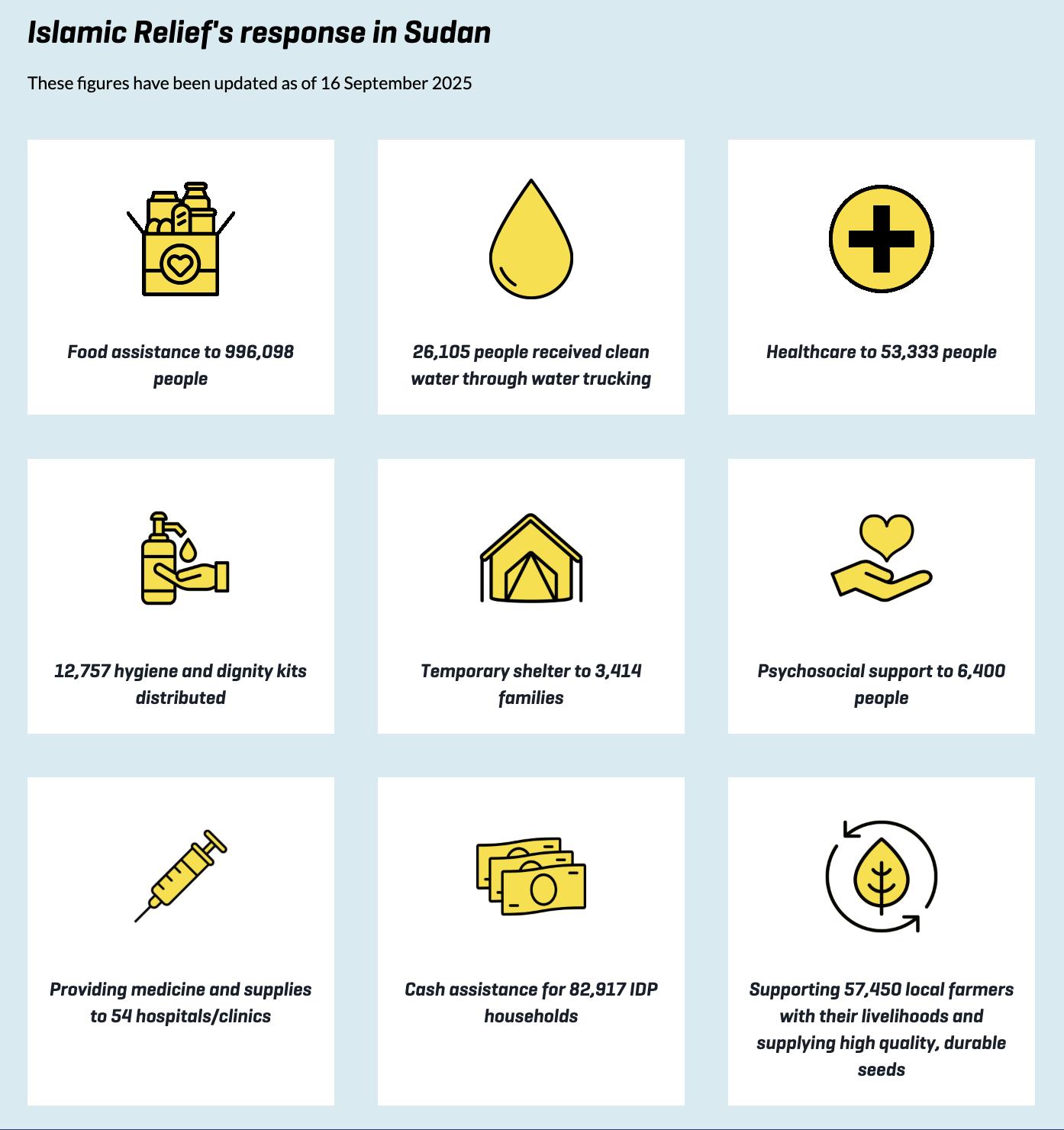 Islamic Relief's response in Sudan

These figures have been updated as of 16 September 2025

Food assistance to 996,098 people

26,105 people received clean water through water trucking

Healthcare to 53,333 people

12,757 hygiene and dignity kits distributed

Temporary shelter to 3,414 families

Psychosocial support to 6,400 people

Providing medicine and supplies to 54 hospitals/clinics

Cash assistance for 82,917 IDP households

Supporting 57,450 local farmers with their livelihoods and supplying high quality, durable seeds